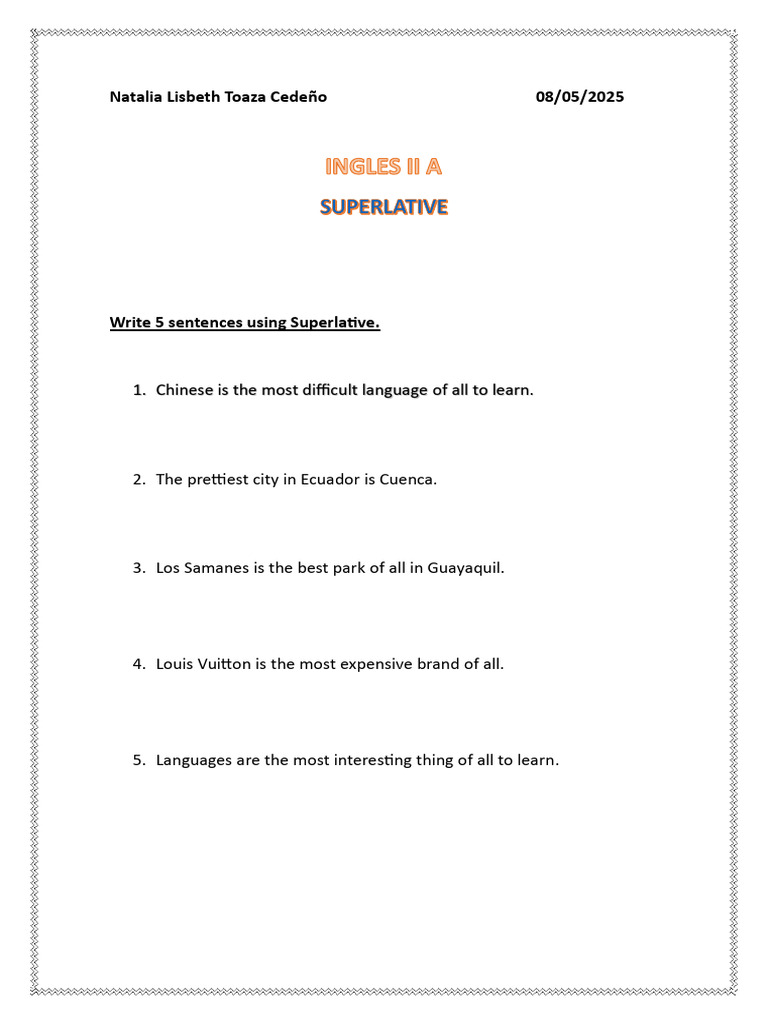 Natalia Lisbeth Toaza Cedeño 08/05/2025

INGLES II A

SUPERLATIVE

Write 5 sentences using Superlative.

1. Chinese is the most difficult language of all to learn.

2. The prettiest city in Ecuador is Cuenca.

3. Los Samanes is the best park of all in Guayaquil.

4. Louis Vuitton is the most expensive brand of all.

5. Languages are the most interesting thing of all to learn.